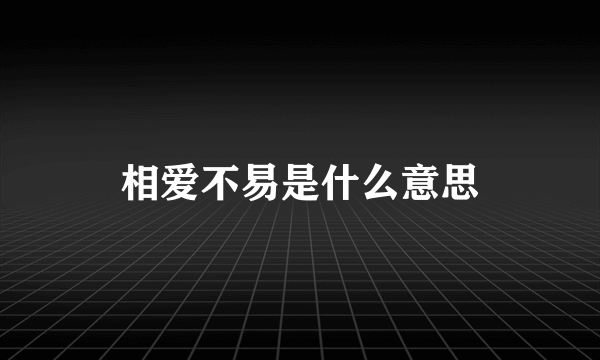 相爱不易是什么意思